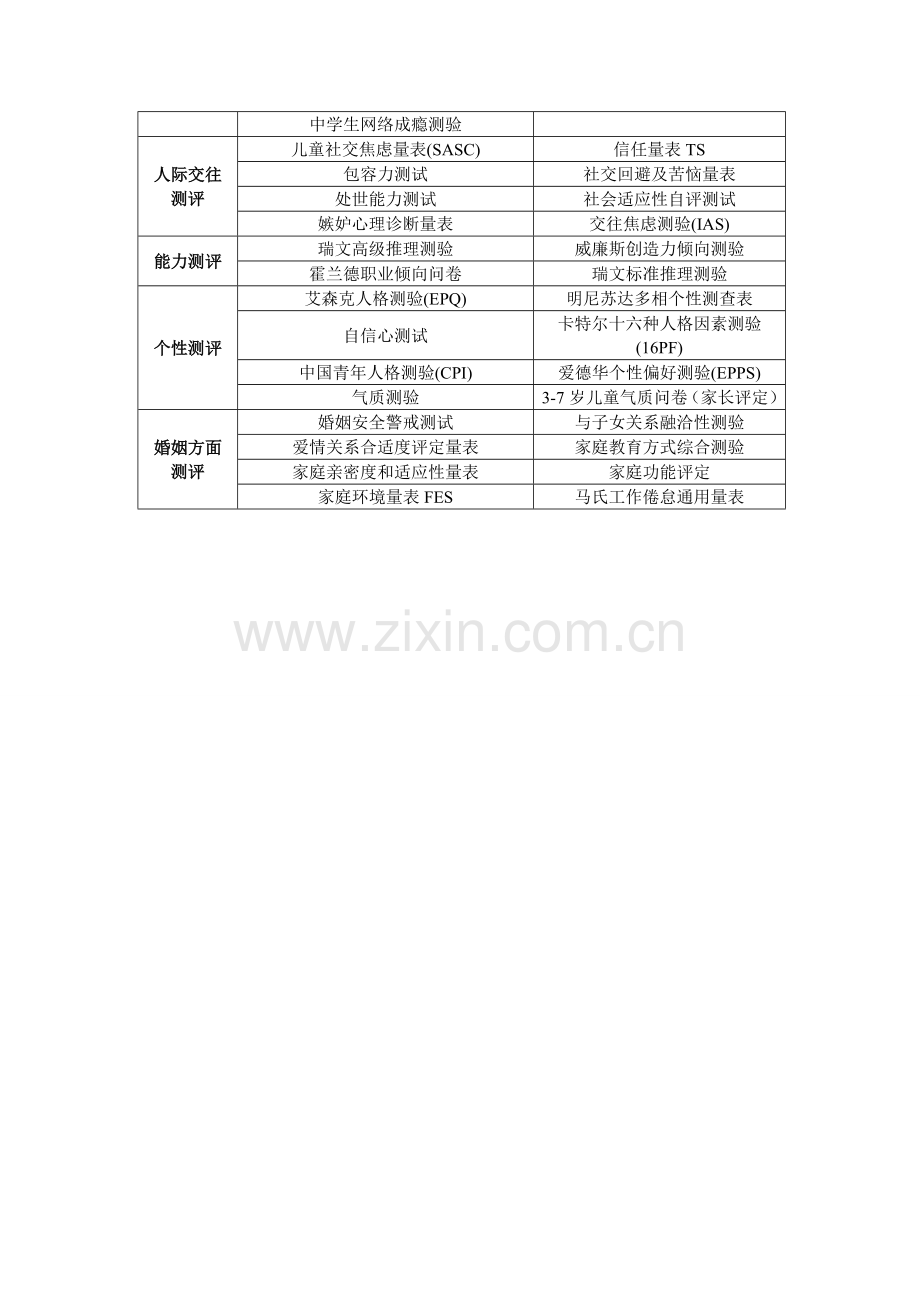 |  | 中学生网络成瘾测验 |  |
|---|---|---|
| 人际交往测评 | 儿童社交焦虑量表(SASC) | 信任量表 TS |
|  | 包容力测试 | 社交回避及苦恼量表 |
|  | 处世能力测试 | 社会适应性自评测试 |
|  | 嫉妒心理诊断量表 | 交往焦虑测验(IAS) |
| 能力测评 | 瑞文高级推理测验 | 威廉斯创造力倾向测验 |
|  | 霍兰德职业倾向问卷 | 瑞文标准推理测验 |
| 个性测评 | 艾森克人格测验(EPQ) | 明尼苏达多相个性测查表 |
|  | 自信心测试 | 卡特尔十六种人格因素测验(16PF) |
|  | 中国青年人格测验(CPI) | 爱德华个性偏好测验(EPPS) |
|  | 气质测验 | 3-7 岁儿童气质问卷（家长评定） |
| 婚姻方面测评 | 婚姻安全警戒测试 | 与子女关系融洽性测验 |
|  | 爱情关系合适度评定量表 | 家庭教育方式综合测验 |
|  | 家庭亲密度和适应性量表 | 家庭功能评定 |
|  | 家庭环境量表 FES | 马氏工作倦怠通用量表 |

www.zixin.com.cn